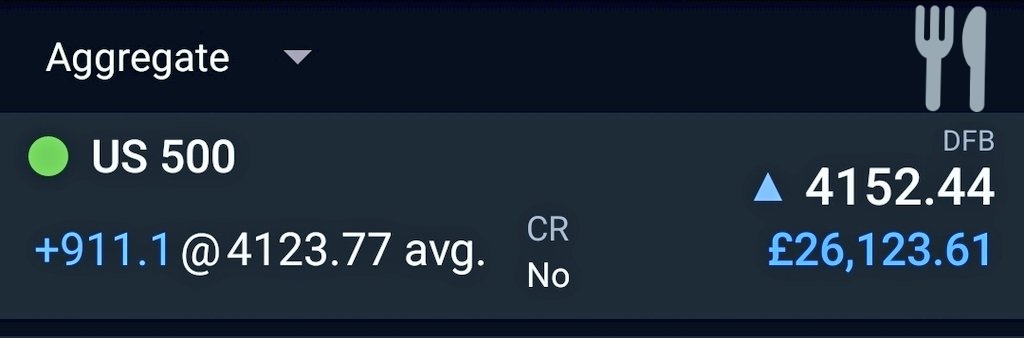 Aggregate

US 500

DFB

4152.44

+911.1 @ 4123.77 avg.

CR
No

£26,123.61